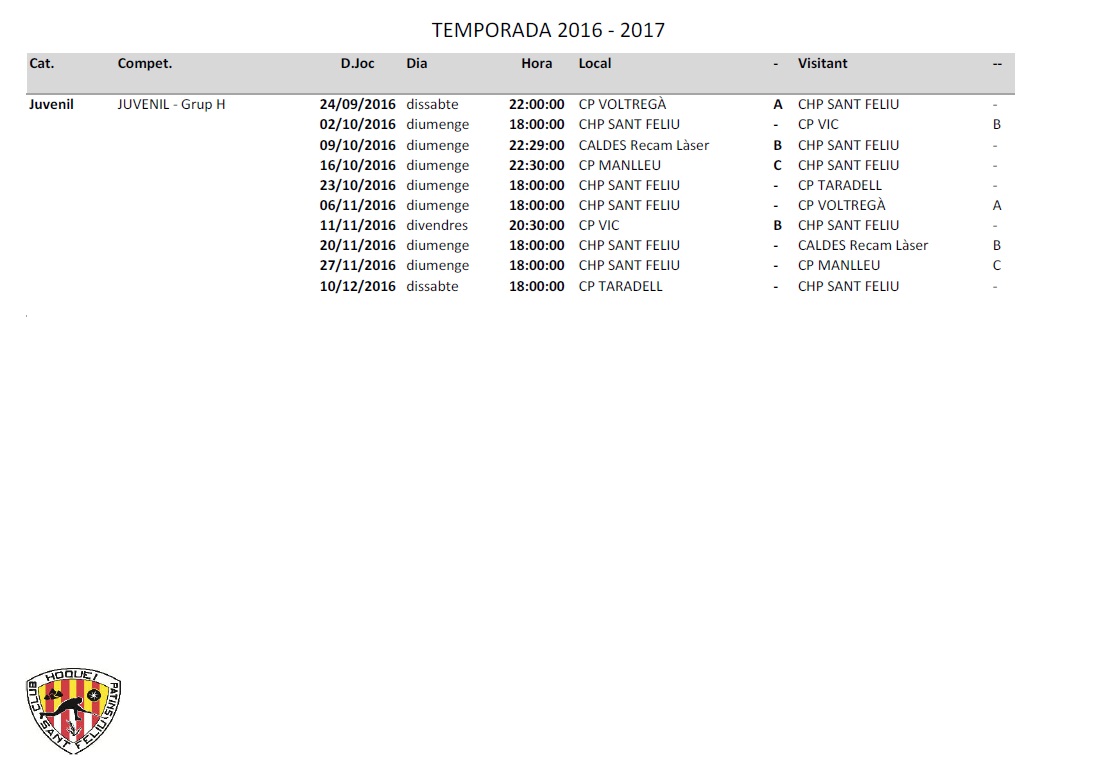 TEMPORADA 2016 - 2017

| Cat. | Compet. | D.Joc | Dia | Hora | Local | - | Visitant | -- |
|---|---|---|---|---|---|---|---|---|
| Juvenil | JUVENIL - Grup H | 24/09/2016 | dissabte | 22:00:00 | CP VOLTREGÀ | A | CHP SANT FELIU | - |
| | | 02/10/2016 | diumenge | 18:00:00 | CHP SANT FELIU | - | CP VIC | B |
| | | 09/10/2016 | diumenge | 22:29:00 | CALDES Recam Làser | B | CHP SANT FELIU | - |
| | | 16/10/2016 | diumenge | 22:30:00 | CP MANLLEU | C | CHP SANT FELIU | - |
| | | 23/10/2016 | diumenge | 18:00:00 | CHP SANT FELIU | - | CP TARADELL | - |
| | | 06/11/2016 | diumenge | 18:00:00 | CHP SANT FELIU | - | CP VOLTREGÀ | A |
| | | 11/11/2016 | divendres | 20:30:00 | CP VIC | B | CHP SANT FELIU | - |
| | | 20/11/2016 | diumenge | 18:00:00 | CHP SANT FELIU | - | CALDES Recam Làser | B |
| | | 27/11/2016 | diumenge | 18:00:00 | CHP SANT FELIU | - | CP MANLLEU | C |
| | | 10/12/2016 | dissabte | 18:00:00 | CP TARADELL | - | CHP SANT FELIU | - |

HOQUEI CLUB PATINS SANT FELIU